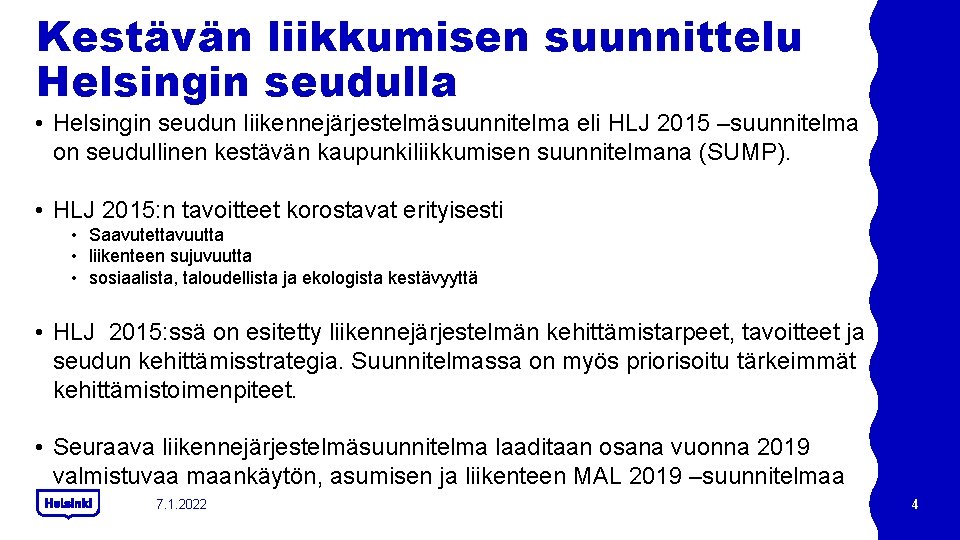 Kestävän liikkumisen suunnittelu Helsingin seudulla

• Helsingin seudun liikennejärjestelmäsuunnitelma eli HLJ 2015 –suunnitelma on seudullinen kestävän kaupunkiliikkumisen suunnitelmana (SUMP).

• HLJ 2015:n tavoitteet korostavat erityisesti
• Saavutettavuutta
• liikenteen sujuvuutta
• sosiaalista, taloudellista ja ekologista kestävyyttä

• HLJ 2015:ssä on esitetty liikennejärjestelmän kehittämistarpeet, tavoitteet ja seudun kehittämisstrategia. Suunnitelmassa on myös priorisoitu tärkeimmät kehittämistoimenpiteet.

• Seuraava liikennejärjestelmäsuunnitelma laaditaan osana vuonna 2019 valmistuvaa maankäytön, asumisen ja liikenteen MAL 2019 –suunnitelmaa

Helsinki

7.1.2022

4